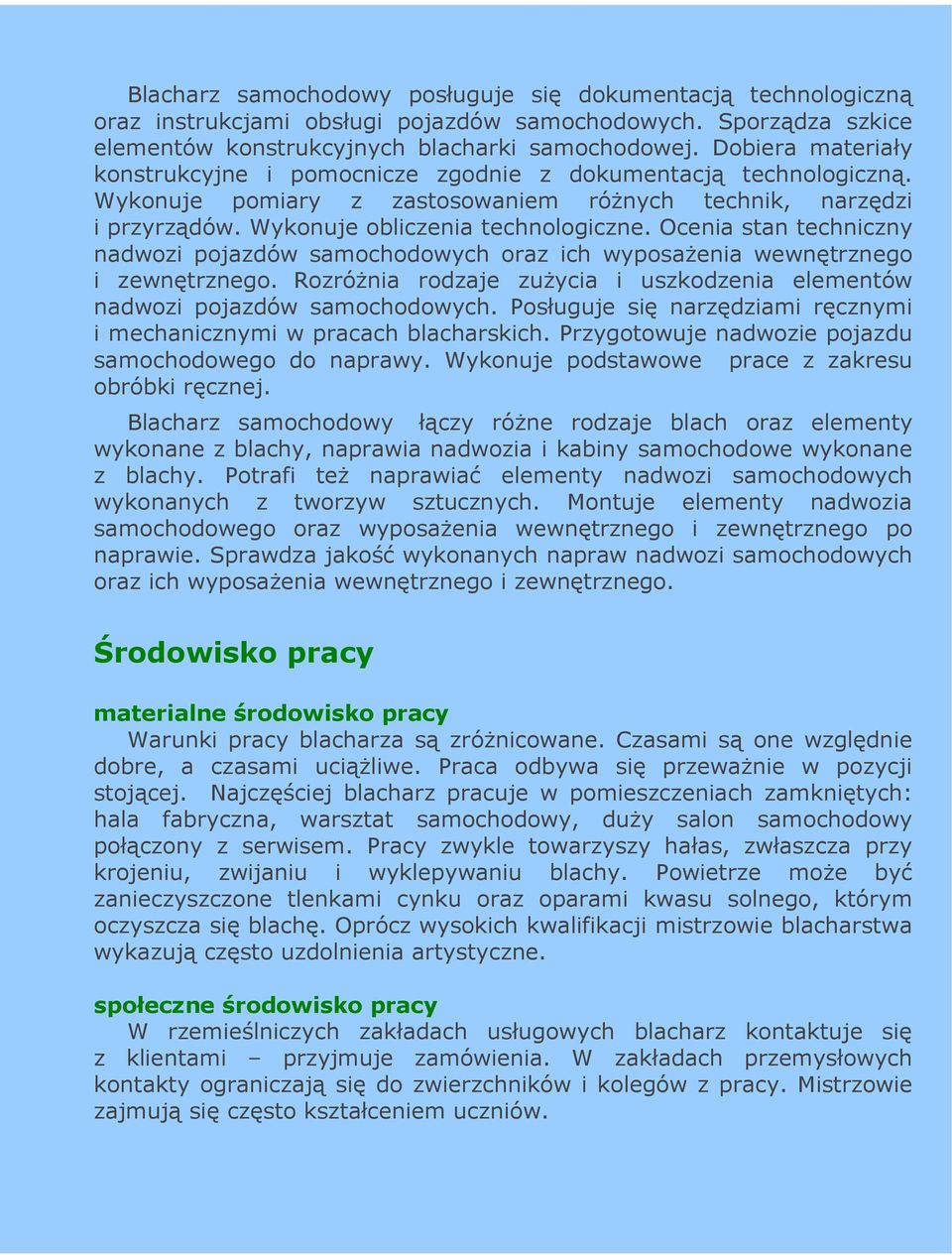 Blacharz samochodowy posługuje się dokumentacją technologiczną oraz instrukcjami obsługi pojazdów samochodowych. Sporządza szkice elementów konstrukcyjnych blacharki samochodowej. Dobiera materiały konstrukcyjne i pomocnicze zgodnie z dokumentacją technologiczną. Wykonuje pomiary z zastosowaniem różnych technik, narzędzi i przyrządów. Wykonuje obliczenia technologiczne. Ocenia stan techniczny nadwozi pojazdów samochodowych oraz ich wyposażenia wewnętrznego i zewnętrznego. Rozróżnia rodzaje zużycia i uszkodzenia elementów nadwozi pojazdów samochodowych. Posługuje się narzędziami ręcznymi i mechanicznymi w pracach blacharskich. Przygotowuje nadwozie pojazdu samochodowego do naprawy. Wykonuje podstawowe prace z zakresu obróbki ręcznej.

Blacharz samochodowy łączy różne rodzaje blach oraz elementy wykonane z blachy, naprawia nadwozia i kabiny samochodowe wykonane z blachy. Potrafi też naprawiać elementy nadwozi samochodowych wykonanych z tworzyw sztucznych. Montuje elementy nadwozia samochodowego oraz wyposażenia wewnętrznego i zewnętrznego po naprawie. Sprawdza jakość wykonanych napraw nadwozi samochodowych oraz ich wyposażenia wewnętrznego i zewnętrznego.

Środowisko pracy

materialne środowisko pracy
Warunki pracy blacharza są zróżnicowane. Czasami są one względnie dobre, a czasami uciążliwe. Praca odbywa się przeważnie w pozycji stojącej. Najczęściej blacharz pracuje w pomieszczeniach zamkniętych: hala fabryczna, warsztat samochodowy, duży salon samochodowy połączony z serwisem. Pracy zwykle towarzyszy hałas, zwłaszcza przy krojeniu, zwijaniu i wyklepywaniu blachy. Powietrze może być zanieczyszczone tlenkami cynku oraz oparami kwasu solnego, którym oczyszcza się blachę. Oprócz wysokich kwalifikacji mistrzowie blacharstwa wykazują często uzdolnienia artystyczne.

społeczne środowisko pracy
W rzemieślniczych zakładach usługowych blacharz kontaktuje się z klientami – przyjmuje zamówienia. W zakładach przemysłowych kontakty ograniczają się do zwierzchników i kolegów z pracy. Mistrzowie zajmują się często kształceniem uczniów.